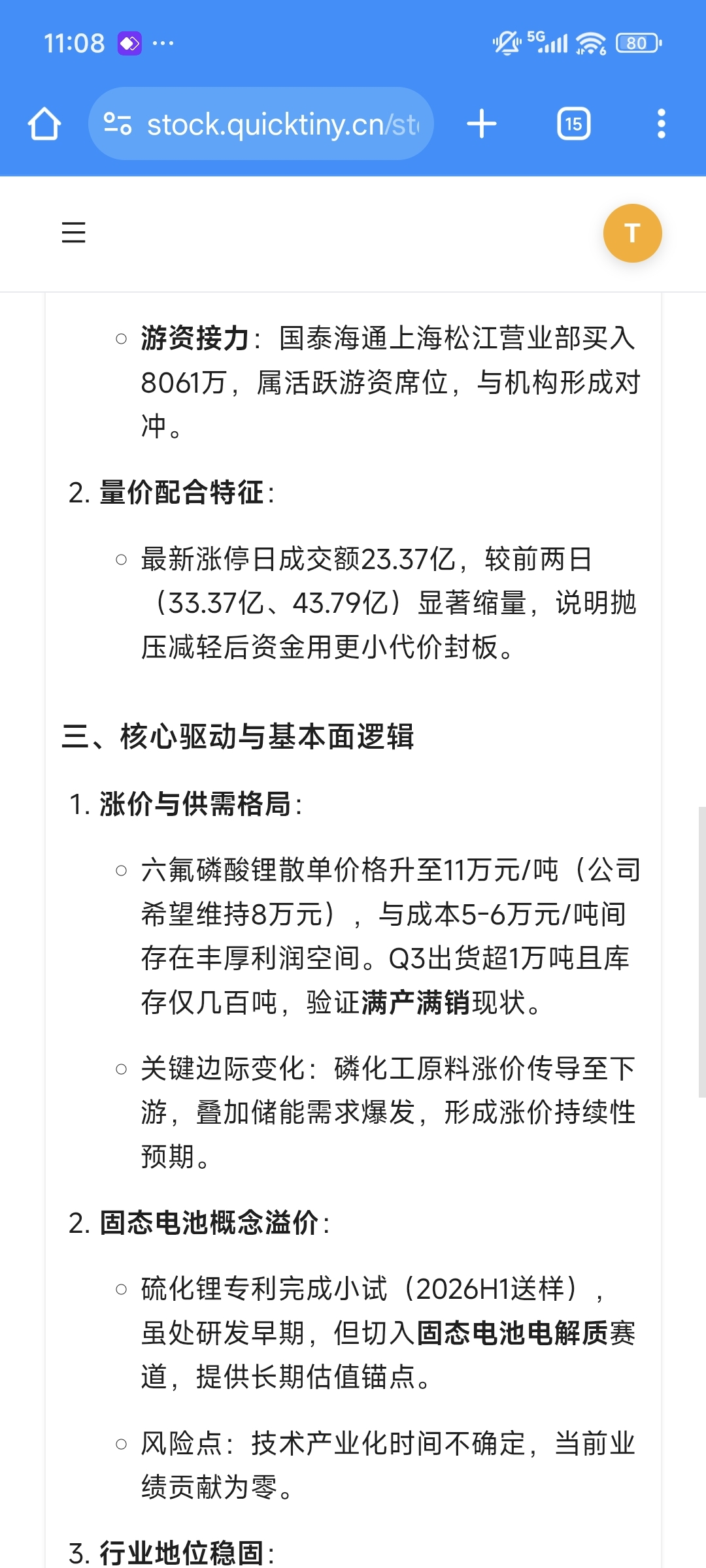 11:08 ···

5G 80

stock.quicktiny.cn/st

15

T

○ 游资接力：国泰海通上海松江营业部买入8061万，属活跃游资席位，与机构形成对冲。

2. 量价配合特征：

○ 最新涨停日成交额23.37亿，较前两日（33.37亿、43.79亿）显著缩量，说明抛压减轻后资金用更小代价封板。

三、核心驱动与基本面逻辑

1. 涨价与供需格局：

○ 六氟磷酸锂散单价格升至11万元/吨（公司希望维持8万元），与成本5-6万元/吨间存在丰厚利润空间。Q3出货超1万吨且库存仅几百吨，验证满产满销现状。

○ 关键边际变化：磷化工原料涨价传导至下游，叠加储能需求爆发，形成涨价持续性预期。

2. 固态电池概念溢价：

○ 硫化锂专利完成小试（2026H1送样），虽处研发早期，但切入固态电池电解质赛道，提供长期估值锚点。

○ 风险点：技术产业化时间不确定，当前业绩贡献为零。

3. 行业地位稳固：